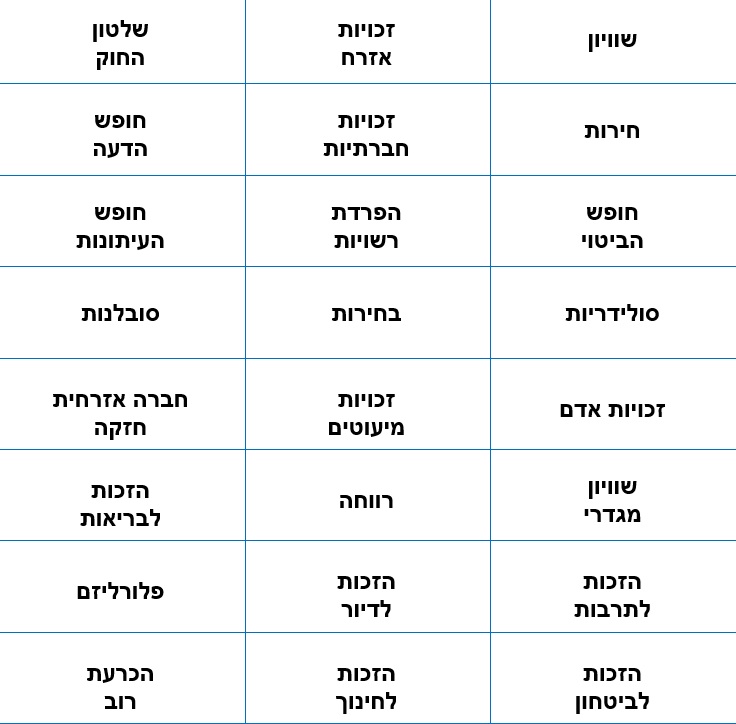 | שוויון | זכויות אזרח | שלטון החוק |
|---|---|---|
| חירות | זכויות חברתיות | חופש הדעה |
| חופש הביטוי | הפרדת רשויות | חופש העיתונות |
| סולידריות | בחירות | סובלנות |
| זכויות אדם | זכויות מיעוטים | חברה אזרחית חזקה |
| שוויון מגדרי | רווחה | הזכות לבריאות |
| הזכות לתרבות | הזכות לדיור | פלורליזם |
| הזכות לביטחון | הזכות לחינוך | הכרעת רוב |